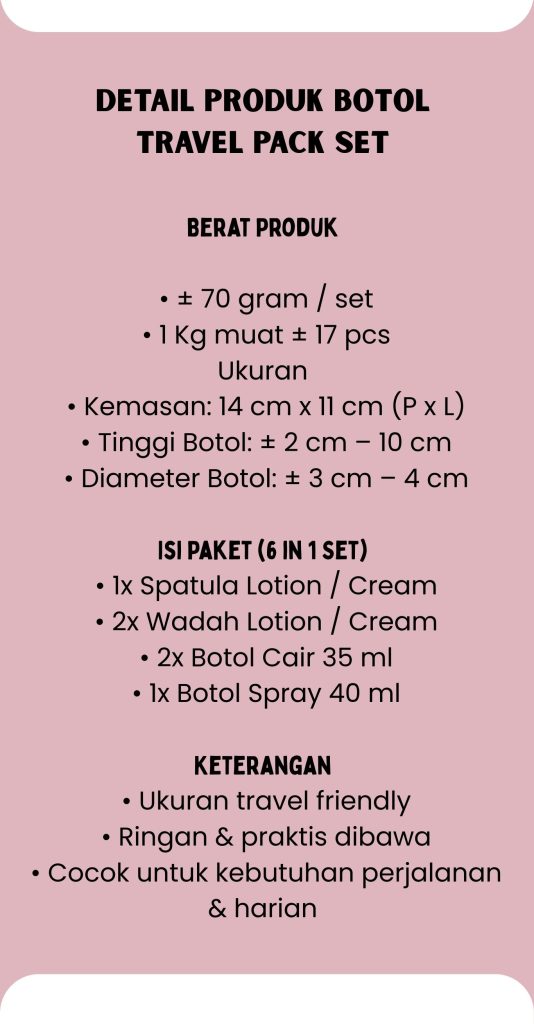 DETAIL PRODUK BOTOL TRAVEL PACK SET

BERAT PRODUK

• ± 70 gram / set
• 1 Kg muat ± 17 pcs
Ukuran
• Kemasan: 14 cm x 11 cm (P x L)
• Tinggi Botol: ± 2 cm – 10 cm
• Diameter Botol: ± 3 cm – 4 cm

ISI PAKET (6 IN 1 SET)
• 1x Spatula Lotion / Cream
• 2x Wadah Lotion / Cream
• 2x Botol Cair 35 ml
• 1x Botol Spray 40 ml

KETERANGAN
• Ukuran travel friendly
• Ringan & praktis dibawa
• Cocok untuk kebutuhan perjalanan & harian